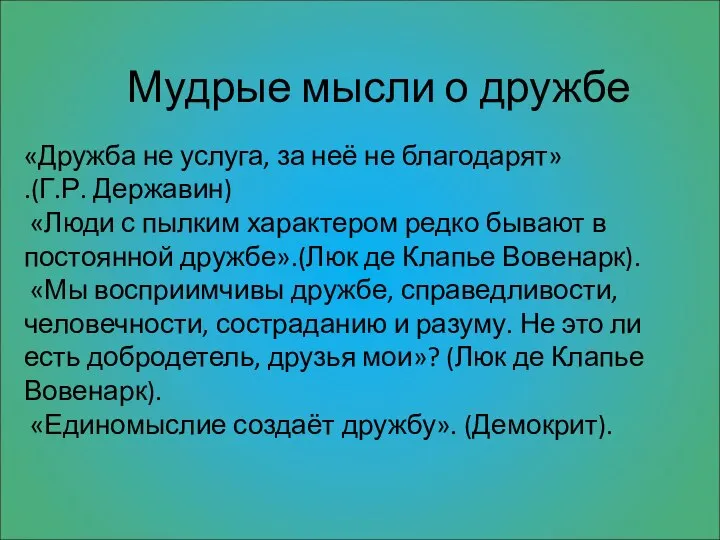 Мудрые мысли о дружбе

«Дружба не услуга, за неё не благодарят» .(Г.Р. Державин)
«Люди с пылким характером редко бывают в постоянной дружбе».(Люк де Клапье Вовенарк).
«Мы восприимчивы дружбе, справедливости, человечности, состраданию и разуму. Не это ли есть добродетель, друзья мои»? (Люк де Клапье Вовенарк).
«Единомыслие создаёт дружбу». (Демокрит).